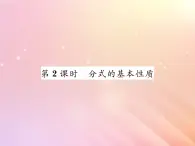 第 2 课时　分式的基本性质